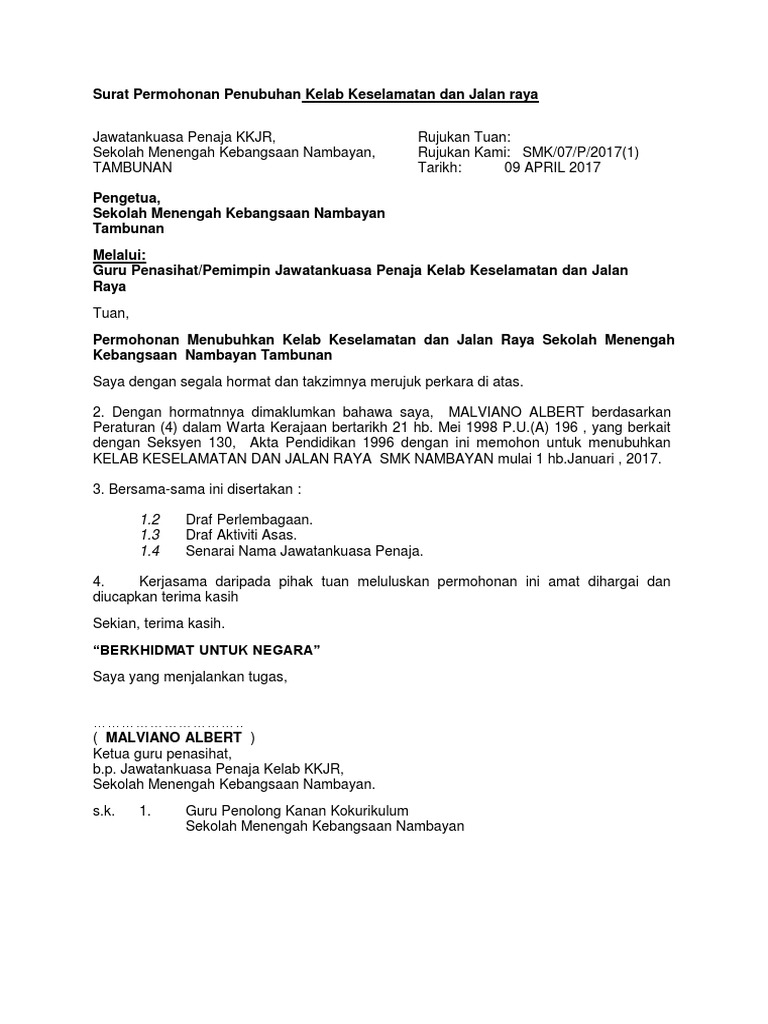 Surat Permohonan Penubuhan Kelab Keselamatan dan Jalan raya

Jawatankuasa Penaja KKJR,
Sekolah Menengah Kebangsaan Nambayan,
TAMBUNAN

Rujukan Tuan:
Rujukan Kami: SMK/07/P/2017(1)
Tarikh: 09 APRIL 2017

Pengetua,
Sekolah Menengah Kebangsaan Nambayan
Tambunan

Melalui:
Guru Penasihat/Pemimpin Jawatankuasa Penaja Kelab Keselamatan dan Jalan Raya

Tuan,

Permohonan Menubuhkan Kelab Keselamatan dan Jalan Raya Sekolah Menengah Kebangsaan Nambayan Tambunan

Saya dengan segala hormat dan takzimnya merujuk perkara di atas.

2. Dengan hormatnnya dimaklumkan bahawa saya, MALVIANO ALBERT berdasarkan Peraturan (4) dalam Warta Kerajaan bertarikh 21 hb. Mei 1998 P.U.(A) 196 , yang berkait dengan Seksyen 130, Akta Pendidikan 1996 dengan ini memohon untuk menubuhkan KELAB KESELAMATAN DAN JALAN RAYA SMK NAMBAYAN mulai 1 hb.Januari , 2017.

3. Bersama-sama ini disertakan :

1.2 Draf Perlembagaan.
1.3 Draf Aktiviti Asas.
1.4 Senarai Nama Jawatankuasa Penaja.

4. Kerjasama daripada pihak tuan meluluskan permohonan ini amat dihargai dan diucapkan terima kasih

Sekian, terima kasih.

“BERKHIDMAT UNTUK NEGARA”

Saya yang menjalankan tugas,

…………………………
( MALVIANO ALBERT )
Ketua guru penasihat,
b.p. Jawatankuasa Penaja Kelab KKJR,
Sekolah Menengah Kebangsaan Nambayan.

s.k. 1. Guru Penolong Kanan Kokurikulum
Sekolah Menengah Kebangsaan Nambayan